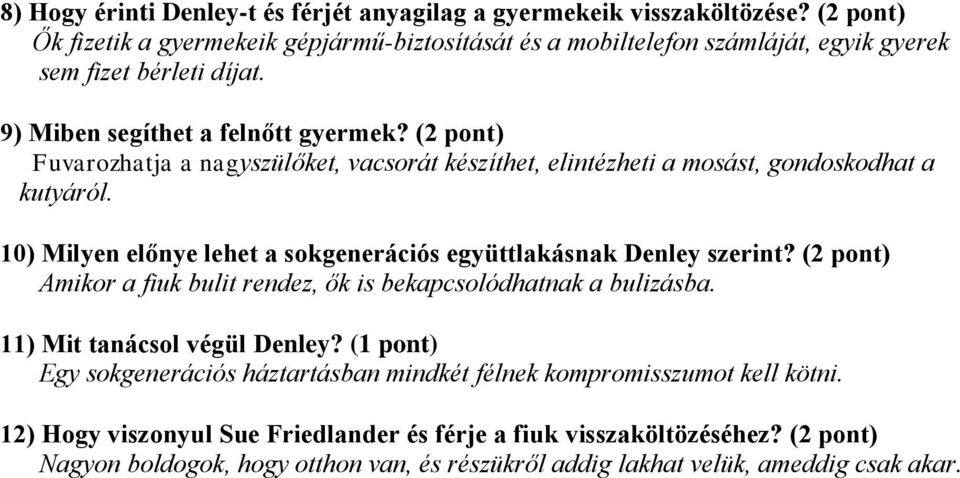 8) Hogy érinti Denley-t és férjét anyagilag a gyermekeik visszaköltözése? (2 pont)
Ők fizetik a gyermekeik gépjármű-biztosítását és a mobiltelefon számláját, egyik gyerek sem fizet bérleti díjat.

9) Miben segíthet a felnőtt gyermek? (2 pont)
Fuvarozhatja a nagyszülőket, vacsorát készíthet, elintézheti a mosást, gondoskodhat a kutyáról.

10) Milyen előnye lehet a sokgenerációs együttlakásnak Denley szerint? (2 pont)
Amikor a fiuk bulit rendez, ők is bekapcsolódhatnak a bulizásba.

11) Mit tanácsol végül Denley? (1 pont)
Egy sokgenerációs háztartásban mindkét félnek kompromisszumot kell kötni.

12) Hogy viszonyul Sue Friedlander és férje a fiuk visszaköltözéséhez? (2 pont)
Nagyon boldogok, hogy otthon van, és részükről addig lakhat velük, ameddig csak akar.